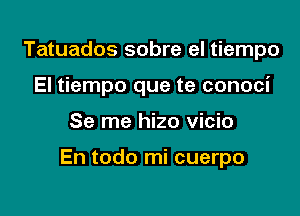 Tatuados sobre el tiempo
El tiempo que te conocí
Se me hizo vicio
En todo mi cuerpo